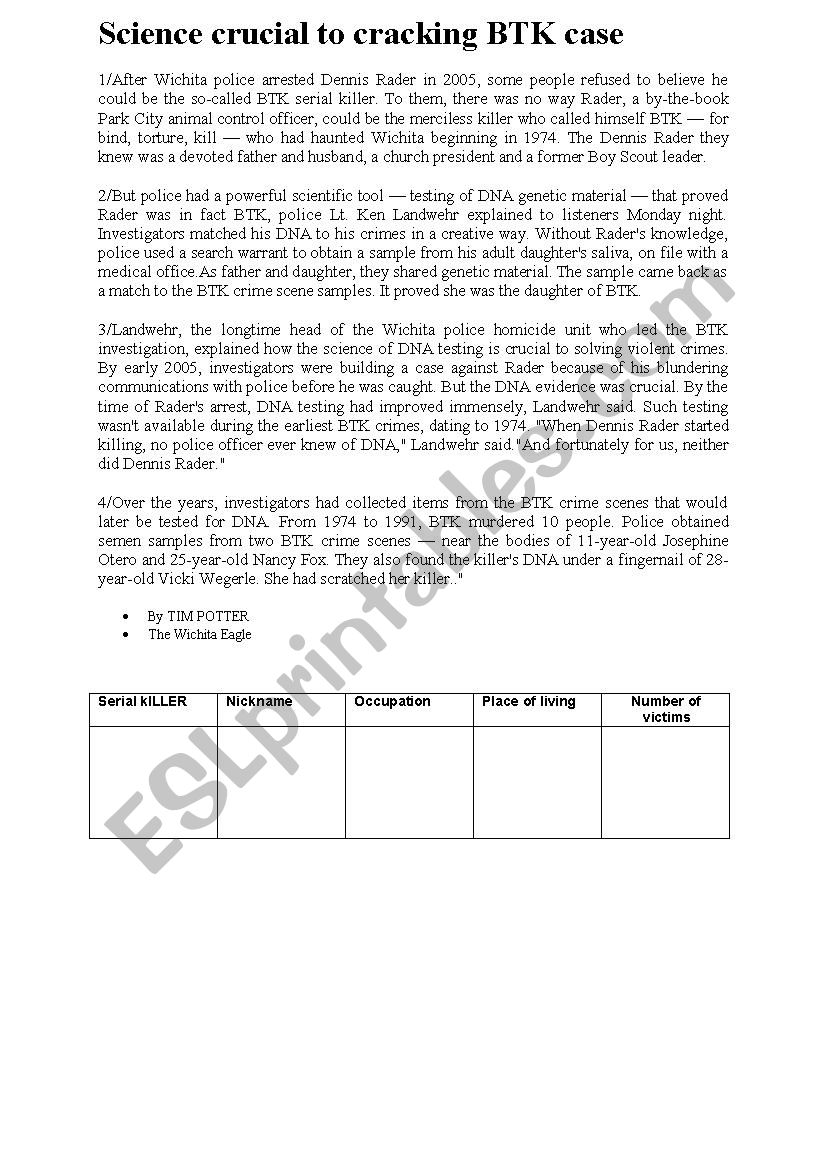 Science crucial to cracking BTK case

1/After Wichita police arrested Dennis Rader in 2005, some people refused to believe he could be the so-called BTK serial killer. To them, there was no way Rader, a by-the-book Park City animal control officer, could be the merciless killer who called himself BTK — for bind, torture, kill — who had haunted Wichita beginning in 1974. The Dennis Rader they knew was a devoted father and husband, a church president and a former Boy Scout leader.

2/But police had a powerful scientific tool — testing of DNA genetic material — that proved Rader was in fact BTK, police Lt. Ken Landwehr explained to listeners Monday night. Investigators matched his DNA to his crimes in a creative way. Without Rader's knowledge, police used a search warrant to obtain a sample from his adult daughter's saliva, on file with a medical office.As father and daughter, they shared genetic material. The sample came back as a match to the BTK crime scene samples. It proved she was the daughter of BTK.

3/Landwehr, the longtime head of the Wichita police homicide unit who led the BTK investigation, explained how the science of DNA testing is crucial to solving violent crimes. By early 2005, investigators were building a case against Rader because of his blundering communications with police before he was caught. But the DNA evidence was crucial. By the time of Rader's arrest, DNA testing had improved immensely, Landwehr said. Such testing wasn't available during the earliest BTK crimes, dating to 1974. "When Dennis Rader started killing, no police officer ever knew of DNA," Landwehr said."And fortunately for us, neither did Dennis Rader."

4/Over the years, investigators had collected items from the BTK crime scenes that would later be tested for DNA. From 1974 to 1991, BTK murdered 10 people. Police obtained semen samples from two BTK crime scenes — near the bodies of 11-year-old Josephine Otero and 25-year-old Nancy Fox. They also found the killer's DNA under a fingernail of 28-year-old Vicki Wegerle. She had scratched her killer.."

• By TIM POTTER
• The Wichita Eagle

| Serial kILLER | Nickname | Occupation | Place of living | Number of victims |
|---|---|---|---|---|
| | | | | |

ESLprintables.com